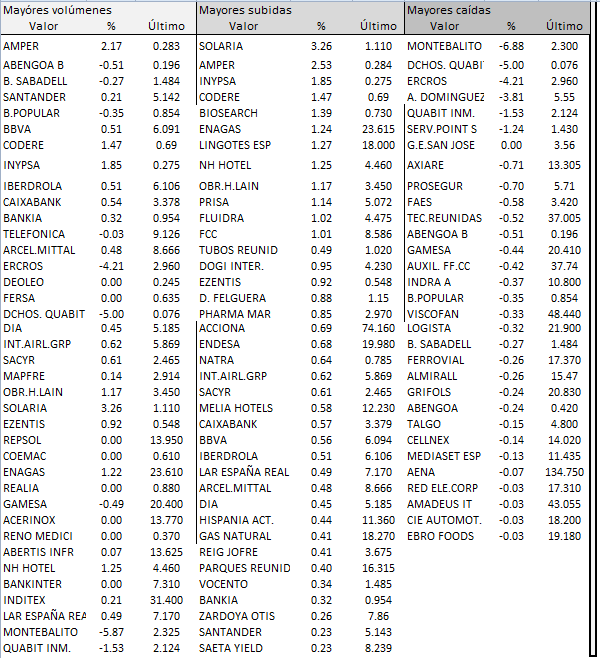 Mayores volúmenes

| Valor | % | Último |
|---|---|---|
| AMPER | 2.17 | 0.283 |
| ABENGOA B | -0.51 | 0.196 |
| B. SABADELL | -0.27 | 1.484 |
| SANTANDER | 0.21 | 5.142 |
| B.POPULAR | -0.35 | 0.854 |
| BBVA | 0.51 | 6.091 |
| CODERE | 1.47 | 0.69 |
| INYPSA | 1.85 | 0.275 |
| IBERDROLA | 0.51 | 6.106 |
| CAIXABANK | 0.54 | 3.378 |
| BANKIA | 0.32 | 0.954 |
| TELEFONICA | -0.03 | 9.126 |
| ARCEL.MITTAL | 0.48 | 8.666 |
| ERCROS | -4.21 | 2.960 |
| DEOLEO | 0.00 | 0.245 |
| FERSA | 0.00 | 0.635 |
| DCHOS. QUABIT | -5.00 | 0.076 |
| DIA | 0.45 | 5.185 |
| INT.AIRL.GRP | 0.62 | 5.869 |
| SACYR | 0.61 | 2.465 |
| MAPFRE | 0.14 | 2.914 |
| OBR.H.LAIN | 1.17 | 3.450 |
| SOLARIA | 3.26 | 1.110 |
| EZENTIS | 0.92 | 0.548 |
| REPSOL | 0.00 | 13.950 |
| COEMAC | 0.00 | 0.610 |
| ENAGAS | 1.22 | 23.610 |
| REALIA | 0.00 | 0.880 |
| GAMESA | -0.49 | 20.400 |
| ACERINOX | 0.00 | 13.770 |
| RENO MEDICI | 0.00 | 0.370 |
| ABERTIS INFR | 0.07 | 13.625 |
| NH HOTEL | 1.25 | 4.460 |
| BANKINTER | 0.00 | 7.310 |
| INDITEX | 0.21 | 31.400 |
| LAR ESPAÑA REA | 0.49 | 7.170 |
| MONTEBALITO | -5.87 | 2.325 |
| QUABIT INM. | -1.53 | 2.124 |

Mayores subidas

| Valor | % | Último |
|---|---|---|
| SOLARIA | 3.26 | 1.110 |
| AMPER | 2.53 | 0.284 |
| INYPSA | 1.85 | 0.275 |
| CODERE | 1.47 | 0.69 |
| BIOSEARCH | 1.39 | 0.730 |
| ENAGAS | 1.24 | 23.615 |
| LINGOTES ESP | 1.27 | 18.000 |
| NH HOTEL | 1.25 | 4.460 |
| OBR.H.LAIN | 1.17 | 3.450 |
| PRISA | 1.14 | 5.072 |
| FLUIDRA | 1.02 | 4.475 |
| FCC | 1.01 | 8.586 |
| TUBOS REUNID | 0.49 | 1.020 |
| DOGI INTER. | 0.95 | 4.230 |
| EZENTIS | 0.92 | 0.548 |
| D. FELGUERA | 0.88 | 1.15 |
| PHARMA MAR | 0.85 | 2.970 |
| ACCIONA | 0.69 | 74.160 |
| ENDESA | 0.68 | 19.980 |
| NATRA | 0.64 | 0.785 |
| INT.AIRL.GRP | 0.62 | 5.869 |
| SACYR | 0.61 | 2.465 |
| MELIA HOTELS | 0.58 | 12.230 |
| CAIXABANK | 0.57 | 3.379 |
| BBVA | 0.56 | 6.094 |
| IBERDROLA | 0.51 | 6.106 |
| LAR ESPAÑA REAL | 0.49 | 7.170 |
| ARCEL.MITTAL | 0.48 | 8.666 |
| DIA | 0.45 | 5.185 |
| HISPANIA ACT. | 0.44 | 11.360 |
| GAS NATURAL | 0.41 | 18.270 |
| REIG JOFRE | 0.41 | 3.675 |
| PARQUES REUNID | 0.40 | 16.315 |
| VOCENTO | 0.34 | 1.485 |
| BANKIA | 0.32 | 0.954 |
| ZARDOYA OTIS | 0.26 | 7.86 |
| SANTANDER | 0.23 | 5.143 |
| SAETA YIELD | 0.23 | 8.239 |

Mayores caídas

| Valor | % | Último |
|---|---|---|
| MONTEBALITO | -6.88 | 2.300 |
| DCHOS. QUABIT | -5.00 | 0.076 |
| ERCROS | -4.21 | 2.960 |
| A. DOMINGUEZ | -3.81 | 5.55 |
| QUABIT INM. | -1.53 | 2.124 |
| SERV.POINT S | -1.24 | 1.430 |
| G.E.SAN JOSE | 0.00 | 3.56 |
| AXIARE | -0.71 | 13.305 |
| PROSEGUR | -0.70 | 5.71 |
| FAES | -0.58 | 3.420 |
| TEC.REUNIDAS | -0.52 | 37.005 |
| ABENGOA B | -0.51 | 0.196 |
| GAMESA | -0.44 | 20.410 |
| AUXIL. FF.CC | -0.42 | 37.74 |
| INDRA A | -0.37 | 10.800 |
| B.POPULAR | -0.35 | 0.854 |
| VISCOFAN | -0.33 | 48.440 |
| LOGISTA | -0.32 | 21.900 |
| B. SABADELL | -0.27 | 1.484 |
| FERROVIAL | -0.26 | 17.370 |
| ALMIRALL | -0.26 | 15.47 |
| GRIFOLS | -0.24 | 20.830 |
| ABENGOA | -0.24 | 0.420 |
| TALGO | -0.15 | 4.800 |
| CELLNEX | -0.14 | 14.020 |
| MEDIASET ESP | -0.13 | 11.435 |
| AENA | -0.07 | 134.750 |
| RED ELE.CORP | -0.03 | 17.310 |
| AMADEUS IT | -0.03 | 43.055 |
| CIE AUTOMOT. | -0.03 | 18.200 |
| EBRO FOODS | -0.03 | 19.180 |